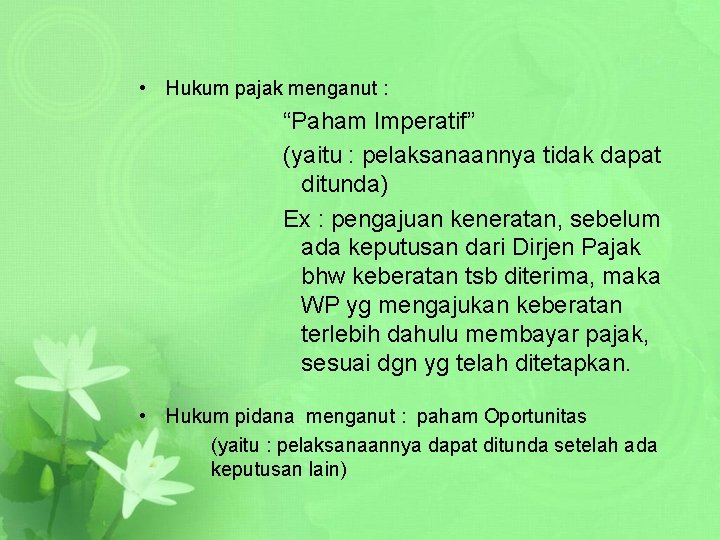 • Hukum pajak menganut :

“Paham Imperatif”

(yaitu : pelaksanaannya tidak dapat ditunda)

Ex : pengajuan keneratan, sebelum ada keputusan dari Dirjen Pajak bhw keberatan tsb diterima, maka WP yg mengajukan keberatan terlebih dahulu membayar pajak, sesuai dgn yg telah ditetapkan.

• Hukum pidana menganut : paham Oportunitas

(yaitu : pelaksanaannya dapat ditunda setelah ada keputusan lain)